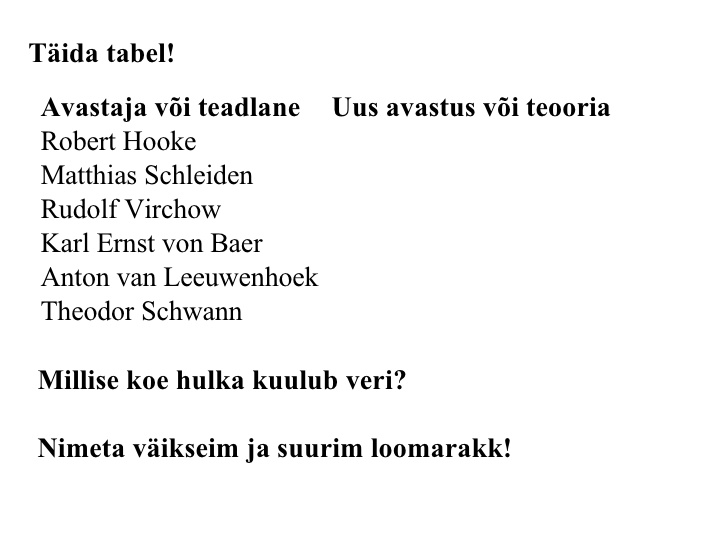 Täida tabel!

| Avastaja või teadlane | Uus avastus või teooria |
|---|---|
| Robert Hooke | |
| Matthias Schleiden | |
| Rudolf Virchow | |
| Karl Ernst von Baer | |
| Anton van Leeuwenhoek | |
| Theodor Schwann | |

Millise koe hulka kuulub veri?

Nimeta väikseim ja suurim loomarakk!